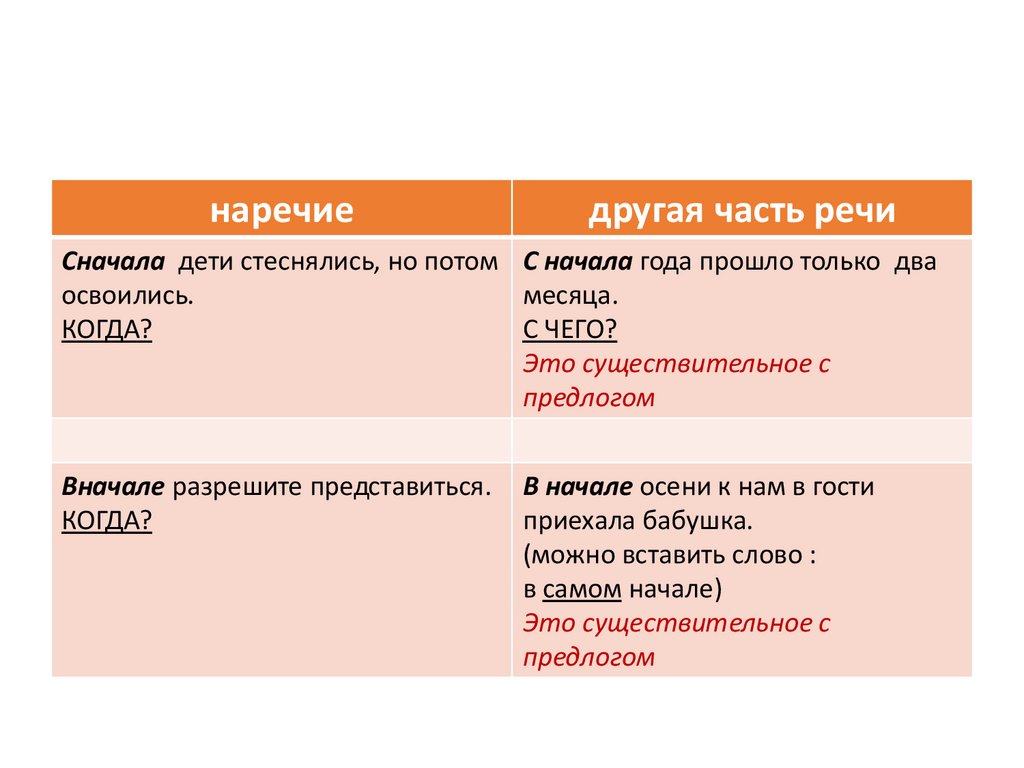 | наречие | другая часть речи |
|---|---|
| Сначала дети стеснялись, но потом освоились. КОГДА? | С начала года прошло только два месяца. С ЧЕГО? Это существительное с предлогом |
| | |
| Вначале разрешите представиться. КОГДА? | В начале осени к нам в гости приехала бабушка. (можно вставить слово : в самом начале) Это существительное с предлогом |